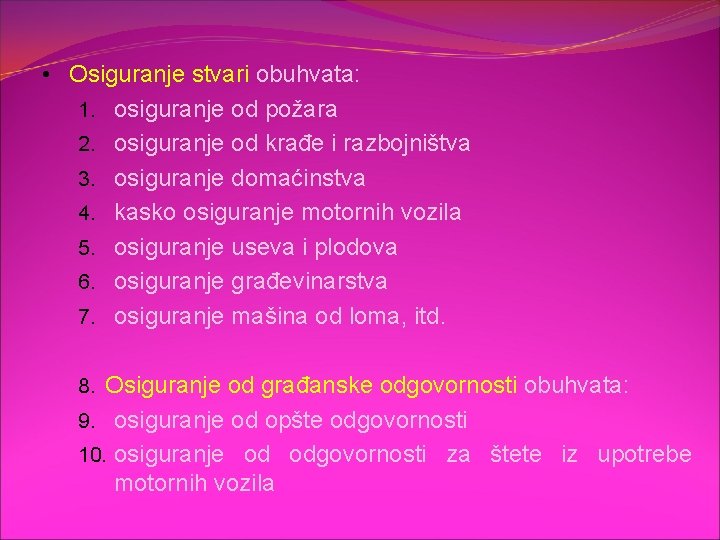 • Osiguranje stvari obuhvata:
1. osiguranje od požara
2. osiguranje od krađe i razbojništva
3. osiguranje domaćinstva
4. kasko osiguranje motornih vozila
5. osiguranje useva i plodova
6. osiguranje građevinarstva
7. osiguranje mašina od loma, itd.

8. Osiguranje od građanske odgovornosti obuhvata:
9. osiguranje od opšte odgovornosti
10. osiguranje od odgovornosti za štete iz upotrebe motornih vozila